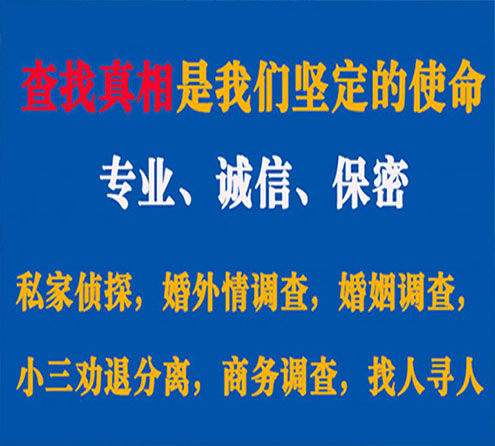 查找真相是我们坚定的使命

专业、诚信、保密

私家侦探，婚外情调查，婚姻调查，

小三劝退分离，商务调查，找人寻人